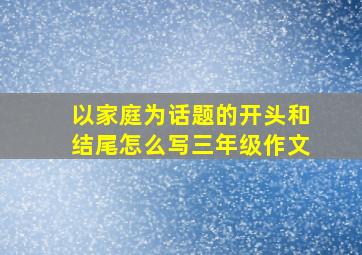 以家庭为话题的开头和结尾怎么写三年级作文